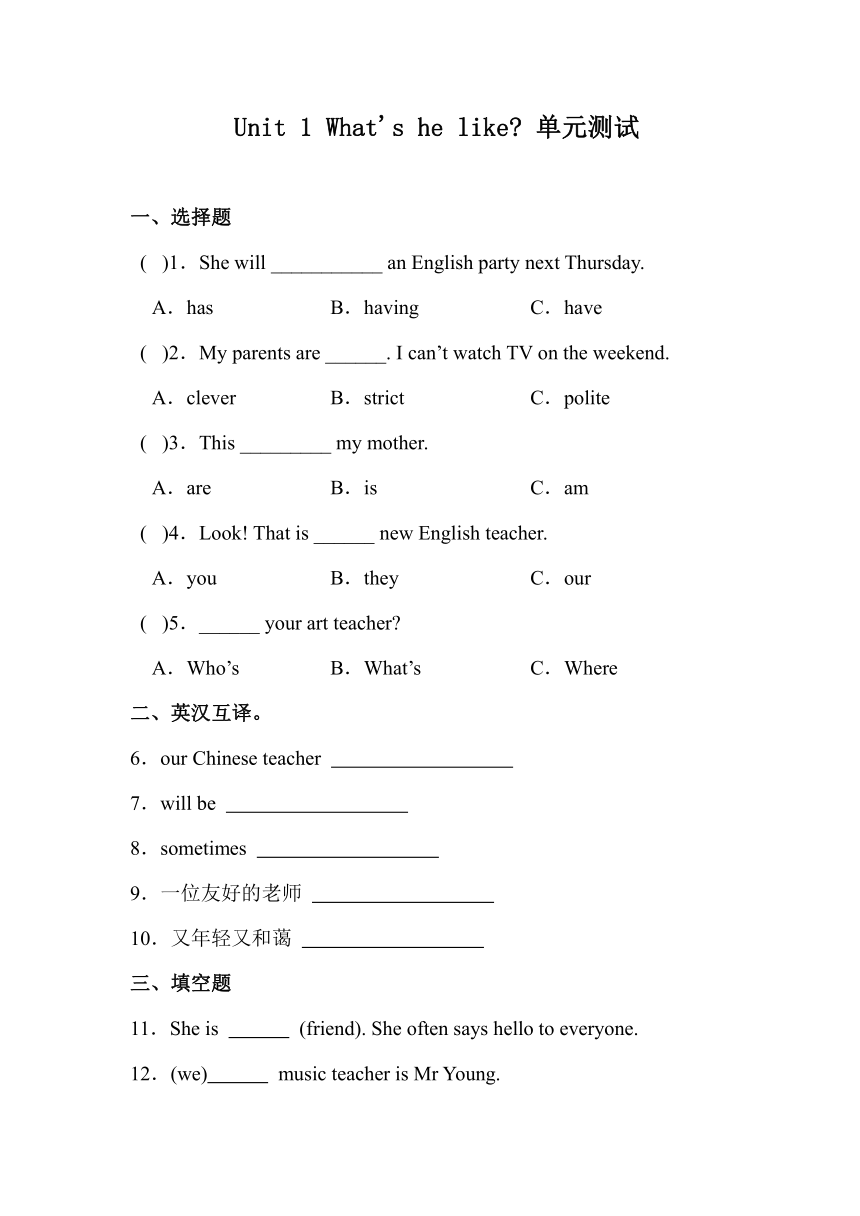 Unit 1 What's he like? 单元测试

一、选择题

( )1．She will ___________ an English party next Thursday.

A．has B．having C．have

( )2．My parents are ______. I can't watch TV on the weekend.

A．clever B．strict C．polite

( )3．This _________ my mother.

A．are B．is C．am

( )4．Look! That is ______ new English teacher.

A．you B．they C．our

( )5．______ your art teacher?

A．Who's B．What's C．Where

二、英汉互译。

6．our Chinese teacher __________________

7．will be __________________

8．sometimes __________________

9．一位友好的老师 __________________

10．又年轻又和蔼 __________________

三、填空题

11．She is ______ (friend). She often says hello to everyone.

12．(we)______ music teacher is Mr Young.